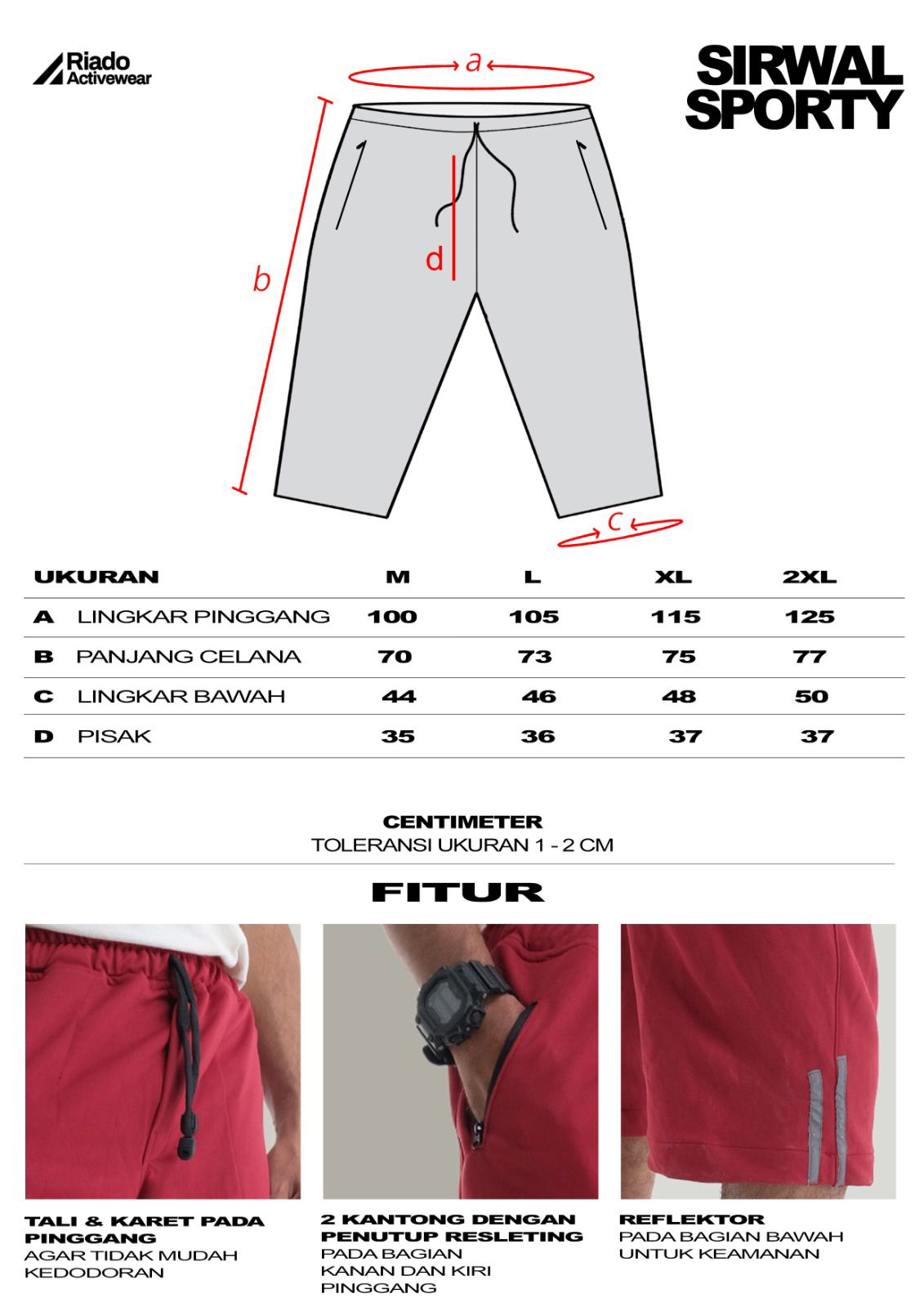 Riado Activewear

SIRWAL SPORTY

a

b

d

c

| UKURAN | | M | L | XL | 2XL |
|---|---|---|---|---|---|
| A | LINGKAR PINGGANG | 100 | 105 | 115 | 125 |
| B | PANJANG CELANA | 70 | 73 | 75 | 77 |
| C | LINGKAR BAWAH | 44 | 46 | 48 | 50 |
| D | PISAK | 35 | 36 | 37 | 37 |

CENTIMETER
TOLERANSI UKURAN 1 - 2 CM

FITUR

TALI & KARET PADA PINGGANG
AGAR TIDAK MUDAH KEDODORAN

2 KANTONG DENGAN PENUTUP RESLETING
PADA BAGIAN KANAN DAN KIRI PINGGANG

REFLEKTOR
PADA BAGIAN BAWAH UNTUK KEAMANAN